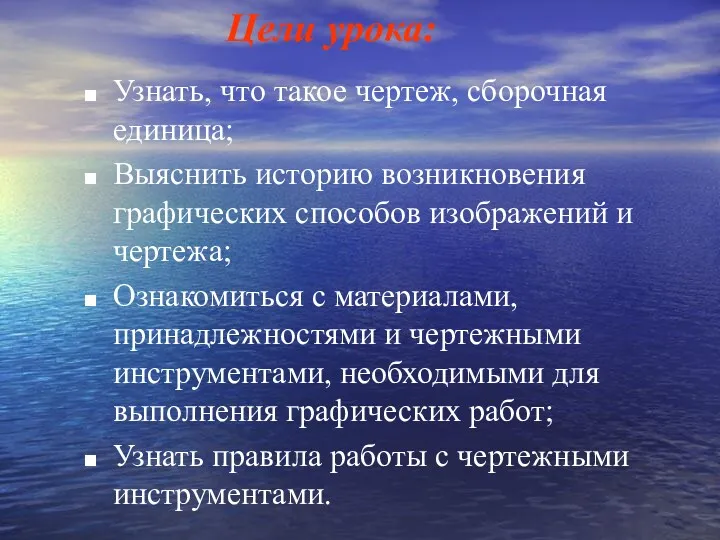 Цели урока:

Узнать, что такое чертеж, сборочная единица;

Выяснить историю возникновения графических способов изображений и чертежа;

Ознакомиться с материалами, принадлежностями и чертежными инструментами, необходимыми для выполнения графических работ;

Узнать правила работы с чертежными инструментами.